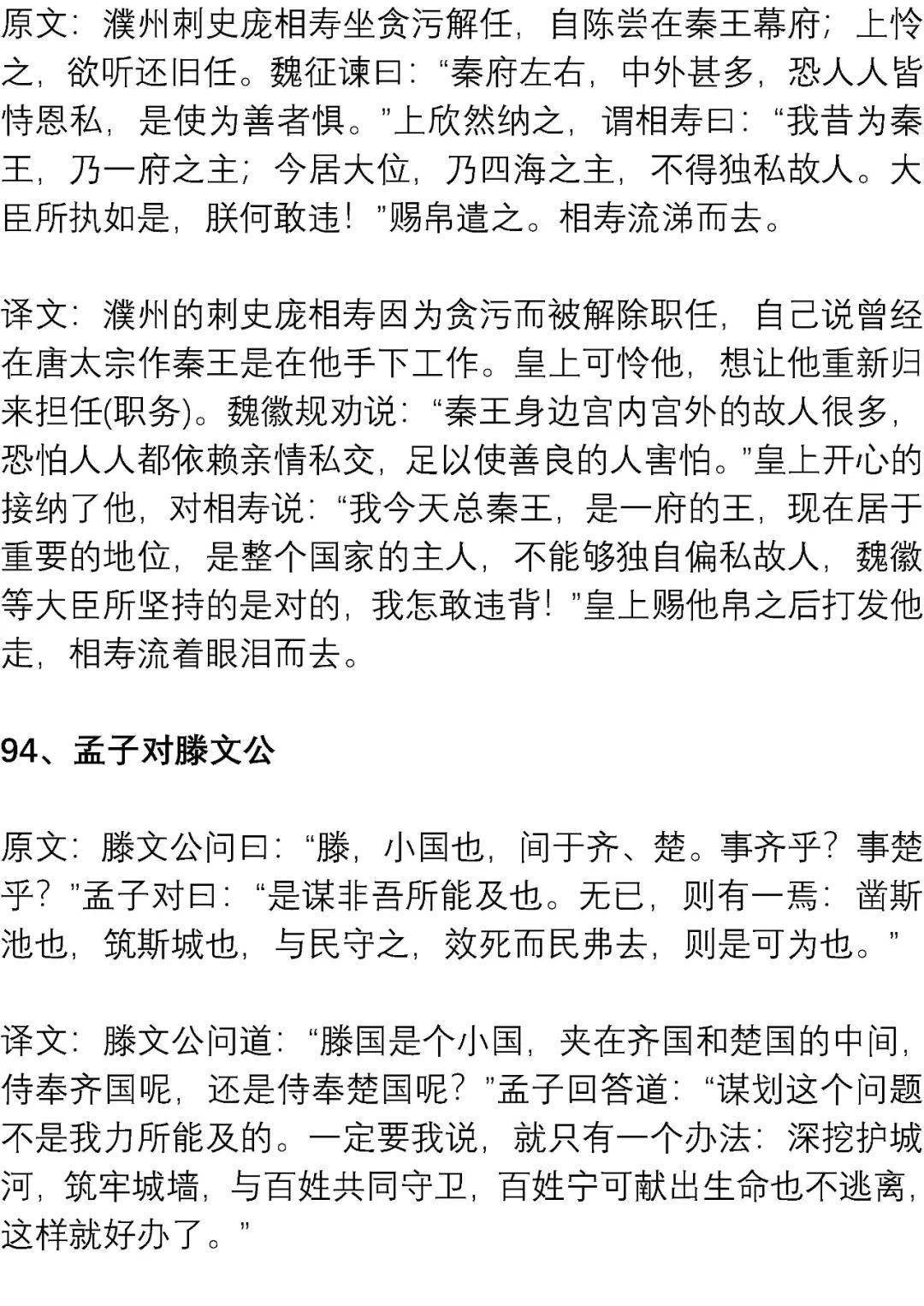 原文：濮州刺史庞相寿坐贪污解任，自陈尝在秦王幕府；上怜之，欲听还旧任。魏征谏曰：“秦府左右，中外甚多，恐人人皆恃恩私，是使为善者惧。”上欣然纳之，谓相寿曰：“我昔为秦王，乃一府之主；今居大位，乃四海之主，不得独私故人。大臣所执如是，朕何敢违！”赐帛遣之。相寿流涕而去。

译文：濮州的刺史庞相寿因为贪污而被解除职任，自己说曾经在唐太宗作秦王是在他手下工作。皇上可怜他，想让他重新归来担任(职务)。魏徽规劝说：“秦王身边宫内宫外的故人很多，恐怕人人都依赖亲情私交，足以使善良的人害怕。”皇上开心的接纳了他，对相寿说：“我今天总秦王，是一府的王，现在居于重要的地位，是整个国家的主人，不能够独自偏私故人，魏徽等大臣所坚持的是对的，我怎敢违背！”皇上赐他帛之后打发他走，相寿流着眼泪而去。

94、孟子对滕文公

原文：滕文公问曰：“滕，小国也，间于齐、楚。事齐乎？事楚乎？”孟子对曰：“是谋非吾所能及也。无已，则有一焉：凿斯池也，筑斯城也，与民守之，效死而民弗去，则是可为也。”

译文：滕文公问道：“滕国是个小国，夹在齐国和楚国的中间，侍奉齐国呢，还是侍奉楚国呢？”孟子回答道：“谋划这个问题不是我力所能及的。一定要我说，就只有一个办法：深挖护城河，筑牢城墙，与百姓共同守卫，百姓宁可献出生命也不逃离，这样就好办了。”